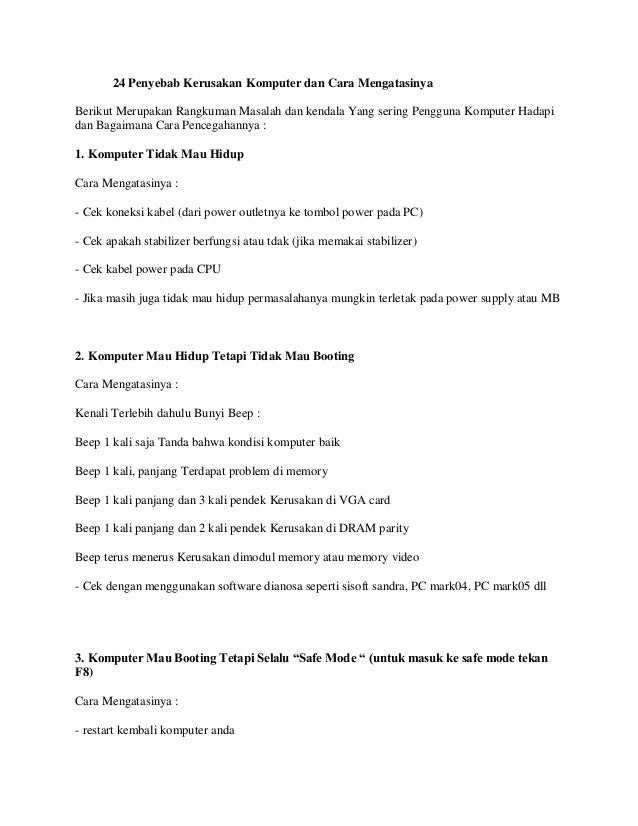 24 Penyebab Kerusakan Komputer dan Cara Mengatasinya

Berikut Merupakan Rangkuman Masalah dan kendala Yang sering Pengguna Komputer Hadapi dan Bagaimana Cara Pencegahannya :

1. Komputer Tidak Mau Hidup

Cara Mengatasinya :

- Cek koneksi kabel (dari power outletnya ke tombol power pada PC)

- Cek apakah stabilizer berfungsi atau tdak (jika memakai stabilizer)

- Cek kabel power pada CPU

- Jika masih juga tidak mau hidup permasalahanya mungkin terletak pada power supply atau MB

2. Komputer Mau Hidup Tetapi Tidak Mau Booting

Cara Mengatasinya :

Kenali Terlebih dahulu Bunyi Beep :

Beep 1 kali saja Tanda bahwa kondisi komputer baik

Beep 1 kali, panjang Terdapat problem di memory

Beep 1 kali panjang dan 3 kali pendek Kerusakan di VGA card

Beep 1 kali panjang dan 2 kali pendek Kerusakan di DRAM parity

Beep terus menerus Kerusakan dimodul memory atau memory video

- Cek dengan menggunakan software dianosa seperti sisoft sandra, PC mark04, PC mark05 dll

3. Komputer Mau Booting Tetapi Selalu “Safe Mode “ (untuk masuk ke safe mode tekan F8)

Cara Mengatasinya :

- restart kembali komputer anda